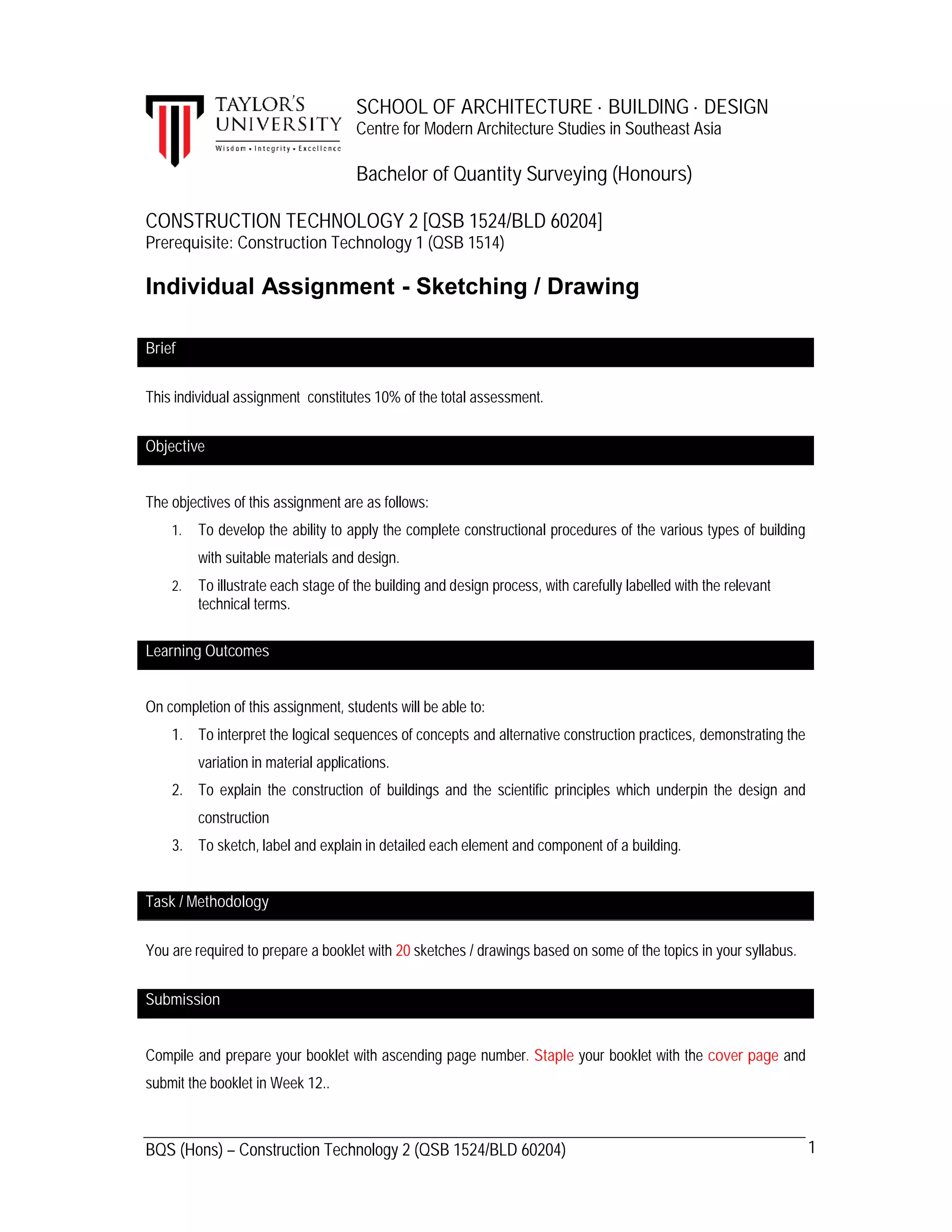 TAYLOR'S UNIVERSITY
Wisdom • Integrity • Excellence

SCHOOL OF ARCHITECTURE · BUILDING · DESIGN
Centre for Modern Architecture Studies in Southeast Asia

Bachelor of Quantity Surveying (Honours)

CONSTRUCTION TECHNOLOGY 2 [QSB 1524/BLD 60204]
Prerequisite: Construction Technology 1 (QSB 1514)

Individual Assignment - Sketching / Drawing

Brief

This individual assignment constitutes 10% of the total assessment.

Objective

The objectives of this assignment are as follows:
1. To develop the ability to apply the complete constructional procedures of the various types of building with suitable materials and design.
2. To illustrate each stage of the building and design process, with carefully labelled with the relevant technical terms.

Learning Outcomes

On completion of this assignment, students will be able to:
1. To interpret the logical sequences of concepts and alternative construction practices, demonstrating the variation in material applications.
2. To explain the construction of buildings and the scientific principles which underpin the design and construction
3. To sketch, label and explain in detailed each element and component of a building.

Task / Methodology

You are required to prepare a booklet with 20 sketches / drawings based on some of the topics in your syllabus.

Submission

Compile and prepare your booklet with ascending page number. Staple your booklet with the cover page and submit the booklet in Week 12..

BQS (Hons) – Construction Technology 2 (QSB 1524/BLD 60204) 1